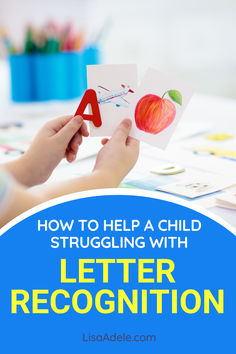 A

HOW TO HELP A CHILD STRUGGLING WITH

LETTER RECOGNITION

LisaAdele.com